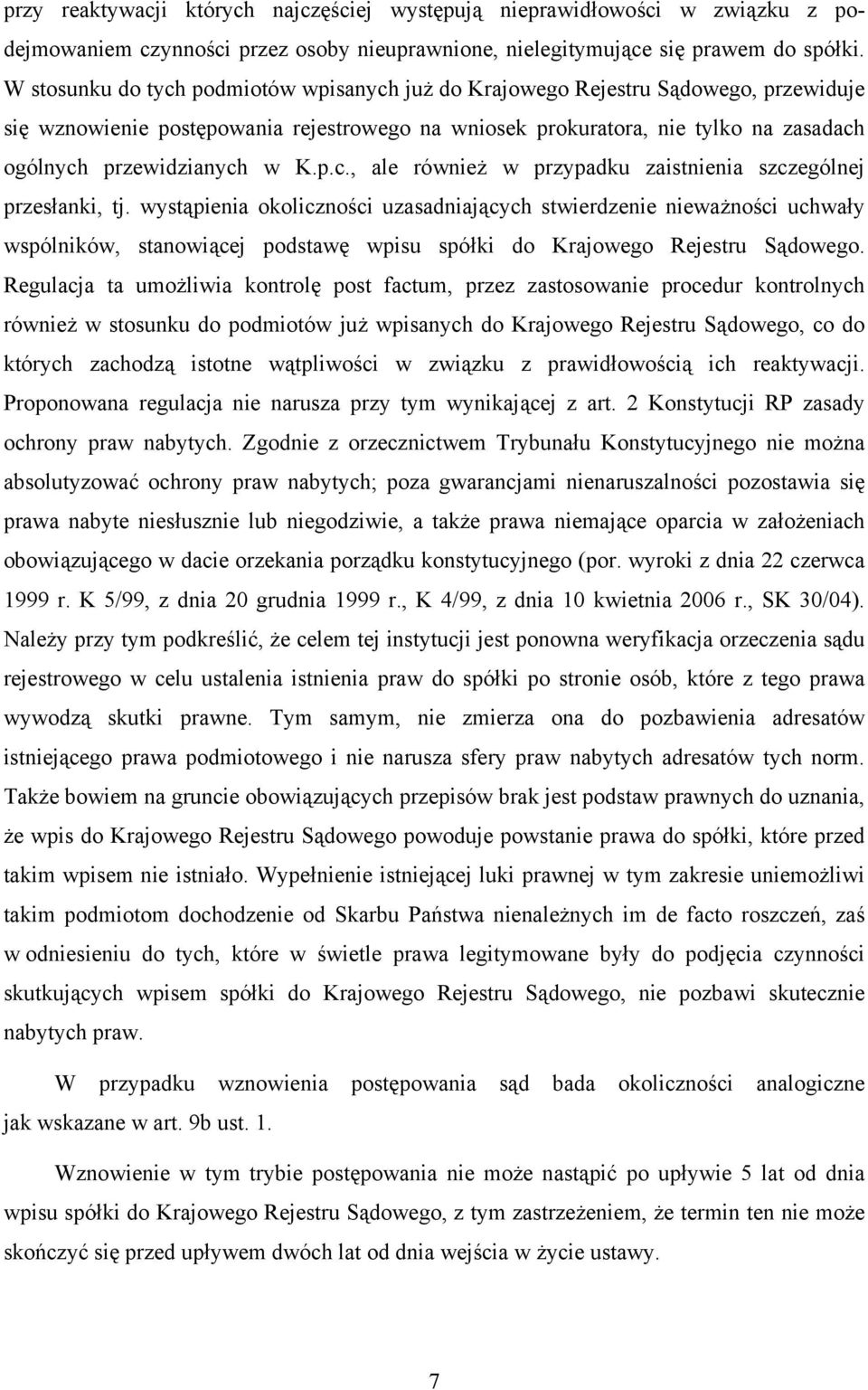 przy reaktywacji których najczęściej występują nieprawidłowości w związku z podejmowaniem czynności przez osoby nieuprawnione, nielegitymujące się prawem do spółki. W stosunku do tych podmiotów wpisanych już do Krajowego Rejestru Sądowego, przewiduje się wznowienie postępowania rejestrowego na wniosek prokuratora, nie tylko na zasadach ogólnych przewidzianych w K.p.c., ale również w przypadku zaistnienia szczególnej przesłanki, tj. wystąpienia okoliczności uzasadniających stwierdzenie nieważności uchwały wspólników, stanowiącej podstawę wpisu spółki do Krajowego Rejestru Sądowego. Regulacja ta umożliwia kontrolę post factum, przez zastosowanie procedur kontrolnych również w stosunku do podmiotów już wpisanych do Krajowego Rejestru Sądowego, co do których zachodzą istotne wątpliwości w związku z prawidłowością ich reaktywacji. Proponowana regulacja nie narusza przy tym wynikającej z art. 2 Konstytucji RP zasady ochrony praw nabytych. Zgodnie z orzecznictwem Trybunału Konstytucyjnego nie można absolutyzować ochrony praw nabytych; poza gwarancjami nienaruszalności pozostawia się prawa nabyte niesłusznie lub niegodziwie, a także prawa niemające oparcia w założeniach obowiązującego w dacie orzekania porządku konstytucyjnego (por. wyroki z dnia 22 czerwca 1999 r. K 5/99, z dnia 20 grudnia 1999 r., K 4/99, z dnia 10 kwietnia 2006 r., SK 30/04). Należy przy tym podkreślić, że celem tej instytucji jest ponowna weryfikacja orzeczenia sądu rejestrowego w celu ustalenia istnienia praw do spółki po stronie osób, które z tego prawa wywodzą skutki prawne. Tym samym, nie zmierza ona do pozbawienia adresatów istniejącego prawa podmiotowego i nie narusza sfery praw nabytych adresatów tych norm. Także bowiem na gruncie obowiązujących przepisów brak jest podstaw prawnych do uznania, że wpis do Krajowego Rejestru Sądowego powoduje powstanie prawa do spółki, które przed takim wpisem nie istniało. Wypełnienie istniejącej luki prawnej w tym zakresie uniemożliwi takim podmiotom dochodzenie od Skarbu Państwa nienależnych im de facto roszczeń, zaś w odniesieniu do tych, które w świetle prawa legitymowane były do podjęcia czynności skutkujących wpisem spółki do Krajowego Rejestru Sądowego, nie pozbawi skutecznie nabytych praw.

W przypadku wznowienia postępowania sąd bada okoliczności analogiczne jak wskazane w art. 9b ust. 1.

Wznowienie w tym trybie postępowania nie może nastąpić po upływie 5 lat od dnia wpisu spółki do Krajowego Rejestru Sądowego, z tym zastrzeżeniem, że termin ten nie może skończyć się przed upływem dwóch lat od dnia wejścia w życie ustawy.

7